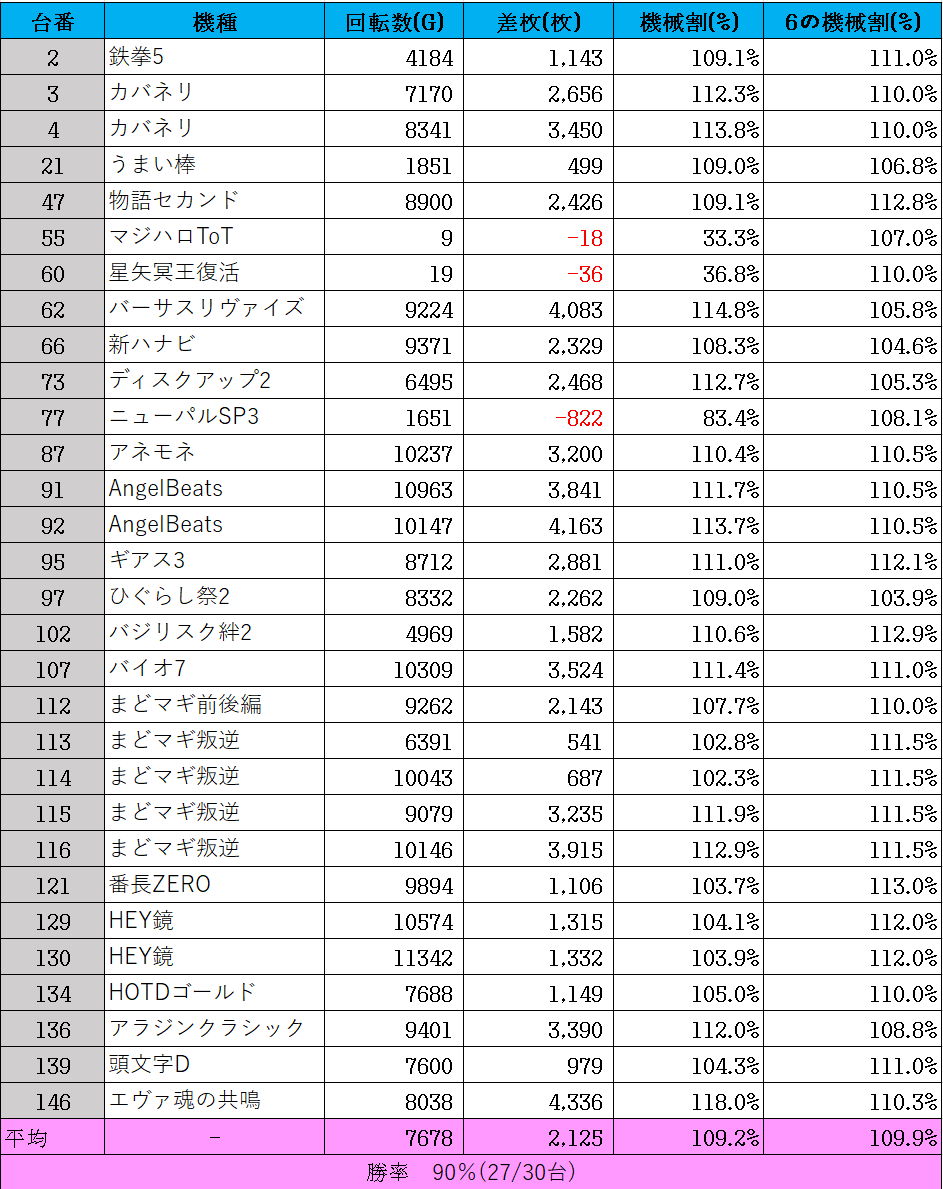 | 台番 | 機種 | 回転数(G) | 差枚(枚) | 機械割(%) | 6の機械割(%) |
|---|---|---|---|---|---|
| 2 | 鉄拳5 | 4184 | 1,143 | 109.1% | 111.0% |
| 3 | カバネリ | 7170 | 2,656 | 112.3% | 110.0% |
| 4 | カバネリ | 8341 | 3,450 | 113.8% | 110.0% |
| 21 | うまい棒 | 1851 | 499 | 109.0% | 106.8% |
| 47 | 物語セカンド | 8900 | 2,426 | 109.1% | 112.8% |
| 55 | マジハロToT | 9 | -18 | 33.3% | 107.0% |
| 60 | 星矢冥王復活 | 19 | -36 | 36.8% | 110.0% |
| 62 | バーサスリヴァイズ | 9224 | 4,083 | 114.8% | 105.8% |
| 66 | 新ハナビ | 9371 | 2,329 | 108.3% | 104.6% |
| 73 | ディスクアップ2 | 6495 | 2,468 | 112.7% | 105.3% |
| 77 | ニューパルSP3 | 1651 | -822 | 83.4% | 108.1% |
| 87 | アネモネ | 10237 | 3,200 | 110.4% | 110.5% |
| 91 | AngelBeats | 10963 | 3,841 | 111.7% | 110.5% |
| 92 | AngelBeats | 10147 | 4,163 | 113.7% | 110.5% |
| 95 | ギアス3 | 8712 | 2,881 | 111.0% | 112.1% |
| 97 | ひぐらし祭2 | 8332 | 2,262 | 109.0% | 103.9% |
| 102 | バジリスク絆2 | 4969 | 1,582 | 110.6% | 112.9% |
| 107 | バイオ7 | 10309 | 3,524 | 111.4% | 111.0% |
| 112 | まどマギ前後編 | 9262 | 2,143 | 107.7% | 110.0% |
| 113 | まどマギ叛逆 | 6391 | 541 | 102.8% | 111.5% |
| 114 | まどマギ叛逆 | 10043 | 687 | 102.3% | 111.5% |
| 115 | まどマギ叛逆 | 9079 | 3,235 | 111.9% | 111.5% |
| 116 | まどマギ叛逆 | 10146 | 3,915 | 112.9% | 111.5% |
| 121 | 番長ZERO | 9894 | 1,106 | 103.7% | 113.0% |
| 129 | HEY鏡 | 10574 | 1,315 | 104.1% | 112.0% |
| 130 | HEY鏡 | 11342 | 1,332 | 103.9% | 112.0% |
| 134 | HOTDゴールド | 7688 | 1,149 | 105.0% | 110.0% |
| 136 | アラジンクラシック | 9401 | 3,390 | 112.0% | 108.8% |
| 139 | 頭文字D | 7600 | 979 | 104.3% | 111.0% |
| 146 | エヴァ魂の共鳴 | 8038 | 4,336 | 118.0% | 110.3% |
| 平均 | - | 7678 | 2,125 | 109.2% | 109.9% |

勝率　90%(27/30台)